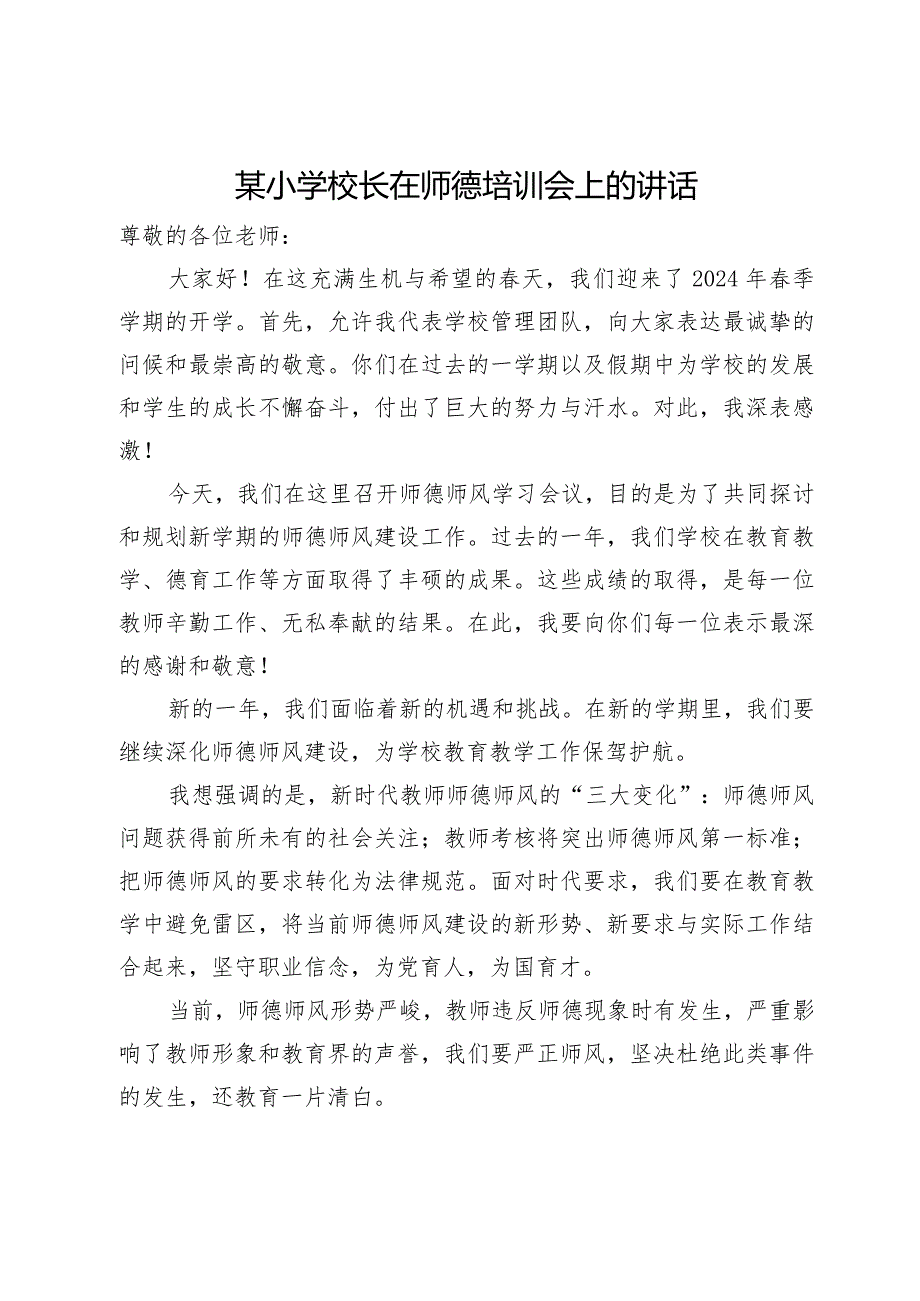 某小学校长在师德培训会上的讲话

尊敬的各位老师：

大家好！在这充满生机与希望的春天，我们迎来了2024年春季学期的开学。首先，允许我代表学校管理团队，向大家表达最诚挚的问候和最崇高的敬意。你们在过去的一学期以及假期中为学校的发展和学生的成长不懈奋斗，付出了巨大的努力与汗水。对此，我深表感激！

今天，我们在这里召开师德师风学习会议，目的是为了共同探讨和规划新学期的师德师风建设工作。过去的一年，我们学校在教育教学、德育工作等方面取得了丰硕的成果。这些成绩的取得，是每一位教师辛勤工作、无私奉献的结果。在此，我要向你们每一位表示最深的感谢和敬意！

新的一年，我们面临着新的机遇和挑战。在新的学期里，我们要继续深化师德师风建设，为学校教育教学工作保驾护航。

我想强调的是，新时代教师师德师风的“三大变化”：师德师风问题获得前所未有的社会关注；教师考核将突出师德师风第一标准；把师德师风的要求转化为法律规范。面对时代要求，我们要在教育教学中避免雷区，将当前师德师风建设的新形势、新要求与实际工作结合起来，坚守职业信念，为党育人，为国育才。

当前，师德师风形势严峻，教师违反师德现象时有发生，严重影响了教师形象和教育界的声誉，我们要严正师风，坚决杜绝此类事件的发生，还教育一片清白。